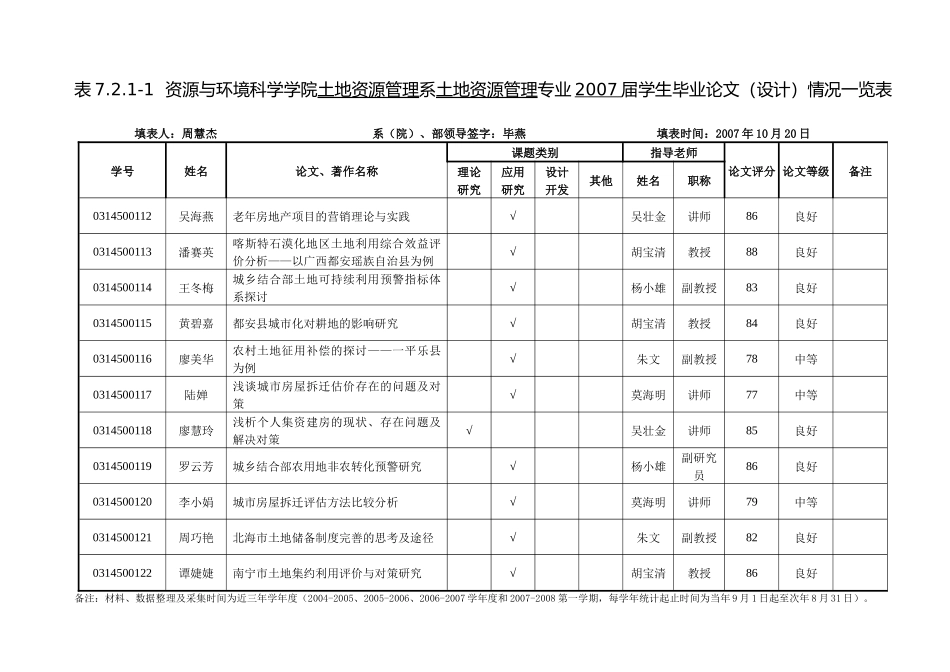 表7.2.1-1 资源与环境科学学院土地资源管理系土地资源管理专业2007届学生毕业论文（设计）情况一览表

填表人：周慧杰 系（院）、部领导签字：毕燕 填表时间：2007年10月20日

| 学号 | 姓名 | 论文、著作名称 | 课题类别 |  |  |  | 指导老师 |  | 论文评分 | 论文等级 | 备注 |
|---|---|---|---|---|---|---|---|---|---|---|---|
|  |  |  | 理论研究 | 应用研究 | 设计开发 | 其他 | 姓名 | 职称 |  |  |  |
| 0314500112 | 吴海燕 | 老年房地产项目的营销理论与实践 |  | √ |  |  | 吴壮金 | 讲师 | 86 | 良好 |  |
| 0314500113 | 潘赛英 | 喀斯特石漠化地区土地利用综合效益评价分析——以广西都安瑶族自治县为例 |  | √ |  |  | 胡宝清 | 教授 | 88 | 良好 |  |
| 0314500114 | 王冬梅 | 城乡结合部土地可持续利用预警指标体系探讨 |  | √ |  |  | 杨小雄 | 副教授 | 83 | 良好 |  |
| 0314500115 | 黄碧嘉 | 都安县城市化对耕地的影响研究 |  | √ |  |  | 胡宝清 | 教授 | 84 | 良好 |  |
| 0314500116 | 廖美华 | 农村土地征用补偿的探讨——一平乐县为例 |  | √ |  |  | 朱文 | 副教授 | 78 | 中等 |  |
| 0314500117 | 陆婵 | 浅谈城市房屋拆迁估价存在的问题及对策 |  | √ |  |  | 莫海明 | 讲师 | 77 | 中等 |  |
| 0314500118 | 廖慧玲 | 浅析个人集资建房的现状、存在问题及解决对策 | √ |  |  |  | 吴壮金 | 讲师 | 85 | 良好 |  |
| 0314500119 | 罗云芳 | 城乡结合部农用地非农转化预警研究 |  | √ |  |  | 杨小雄 | 副研究员 | 86 | 良好 |  |
| 0314500120 | 李小娟 | 城市房屋拆迁评估方法比较分析 |  | √ |  |  | 莫海明 | 讲师 | 79 | 中等 |  |
| 0314500121 | 周巧艳 | 北海市土地储备制度完善的思考及途径 |  | √ |  |  | 朱文 | 副教授 | 82 | 良好 |  |
| 0314500122 | 谭婕婕 | 南宁市土地集约利用评价与对策研究 |  | √ |  |  | 胡宝清 | 教授 | 86 | 良好 |  |

备注：材料、数据整理及采集时间为近三年学年度（2004-2005、2005-2006、2006-2007学年度和2007-2008第一学期，每学年统计起止时间为当年9月1日起至次年8月31日）。